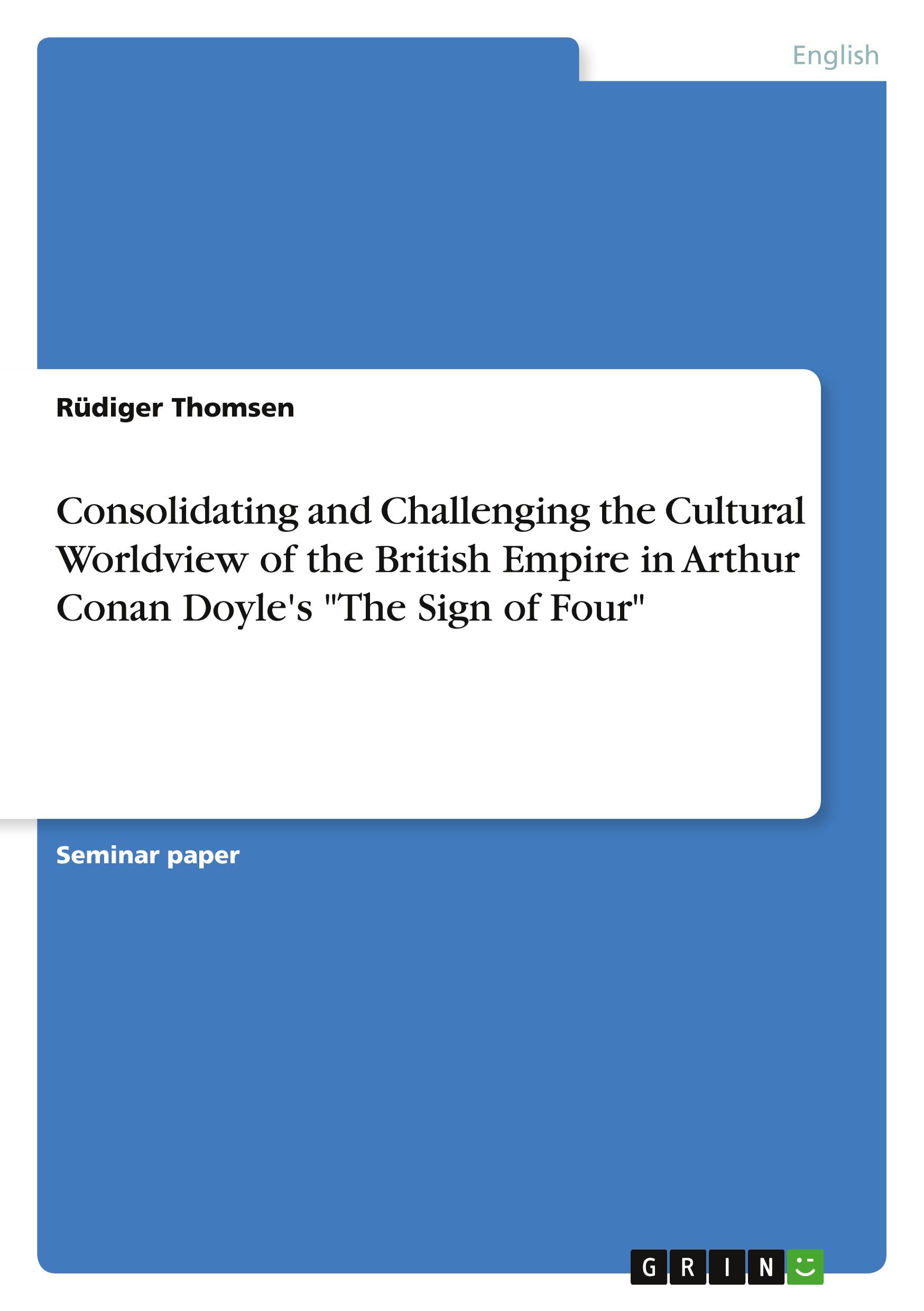 English

Rüdiger Thomsen

Consolidating and Challenging the Cultural Worldview of the British Empire in Arthur Conan Doyle's "The Sign of Four"

Seminar paper

GRIN